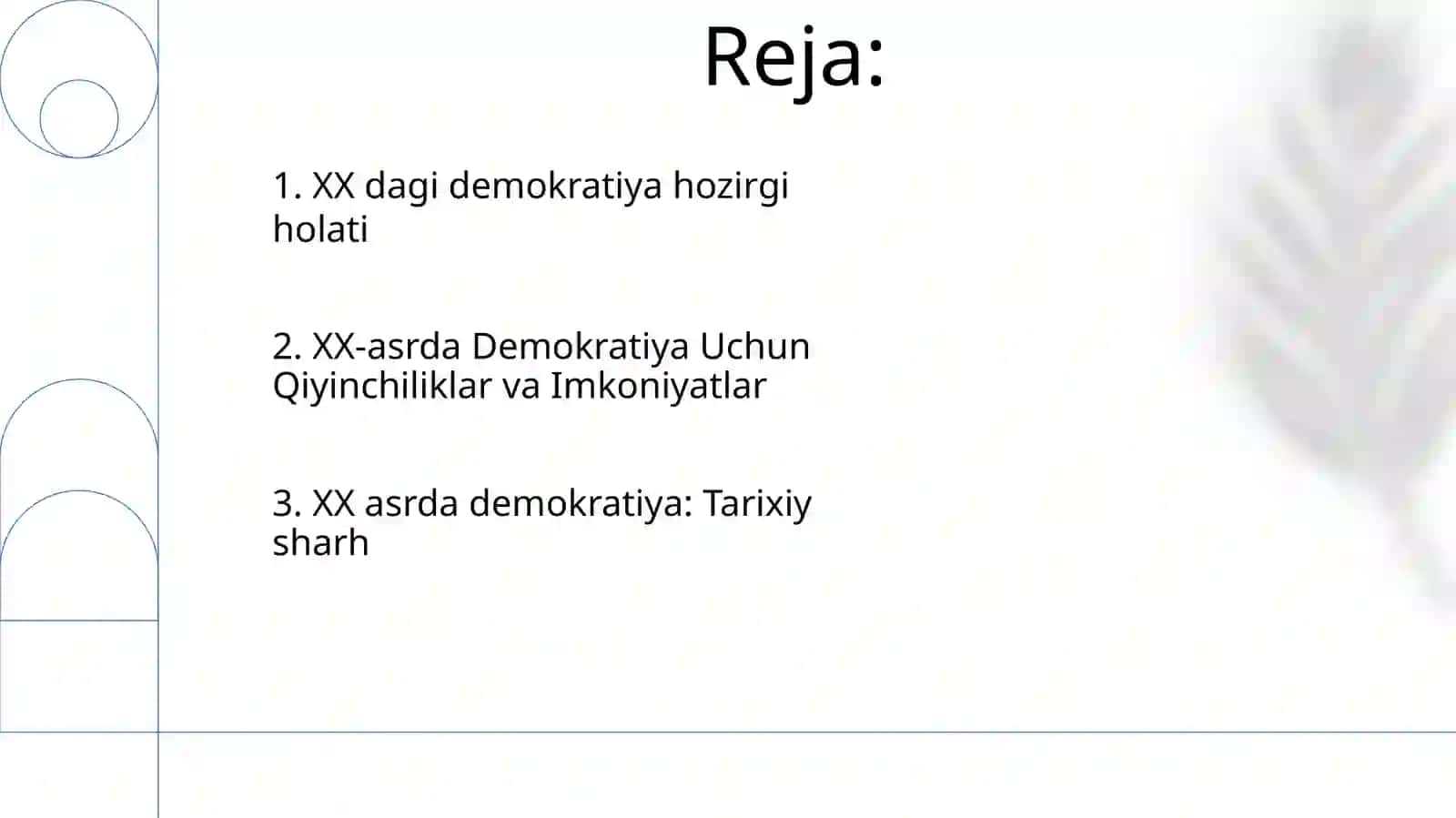 Reja:

1. XX dagi demokratiya hozirgi holati

2. XX-asrda Demokratiya Uchun Qiyinchiliklar va Imkoniyatlar

3. XX asrda demokratiya: Tarixiy sharh